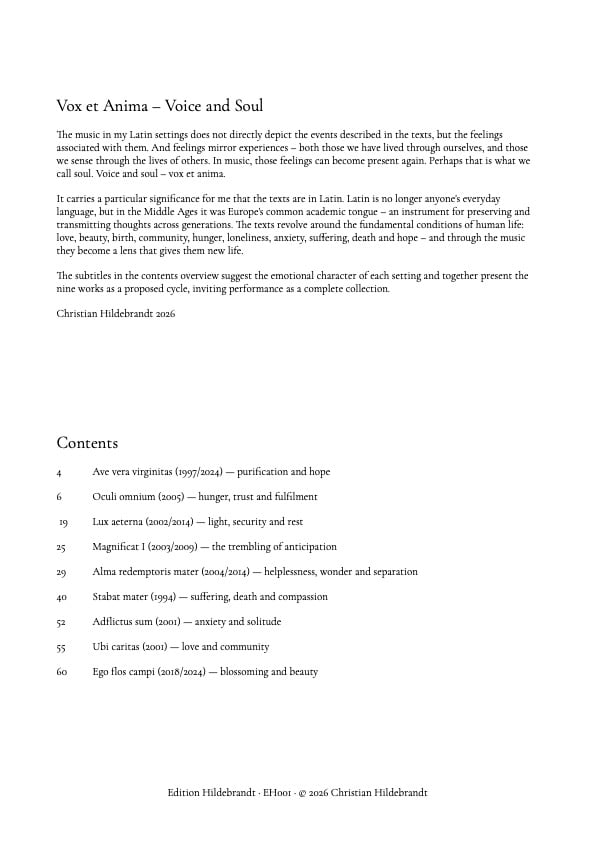 Vox et Anima – Voice and Soul

The music in my Latin settings does not directly depict the events described in the texts, but the feelings associated with them. And feelings mirror experiences – both those we have lived through ourselves, and those we sense through the lives of others. In music, those feelings can become present again. Perhaps that is what we call soul. Voice and soul – vox et anima.

It carries a particular significance for me that the texts are in Latin. Latin is no longer anyone's everyday language, but in the Middle Ages it was Europe's common academic tongue – an instrument for preserving and transmitting thoughts across generations. The texts revolve around the fundamental conditions of human life: love, beauty, birth, community, hunger, loneliness, anxiety, suffering, death and hope – and through the music they become a lens that gives them new life.

The subtitles in the contents overview suggest the emotional character of each setting and together present the nine works as a proposed cycle, inviting performance as a complete collection.

Christian Hildebrandt 2026

Contents

4 Ave vera virginitas (1997/2024) — purification and hope

6 Oculi omnium (2005) — hunger, trust and fulfilment

19 Lux aeterna (2002/2014) — light, security and rest

25 Magnificat I (2003/2009) — the trembling of anticipation

29 Alma redemptoris mater (2004/2014) — helplessness, wonder and separation

40 Stabat mater (1994) — suffering, death and compassion

52 Adflictus sum (2001) — anxiety and solitude

55 Ubi caritas (2001) — love and community

60 Ego flos campi (2018/2024) — blossoming and beauty

Edition Hildebrandt · EH001 · © 2026 Christian Hildebrandt